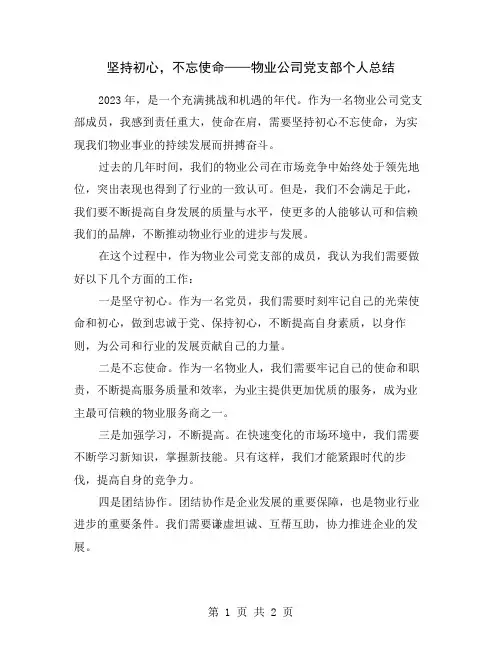 坚持初心，不忘使命——物业公司党支部个人总结

2023 年，是一个充满挑战和机遇的年代。作为一名物业公司党支部成员，我感到责任重大，使命在肩，需要坚持初心不忘使命，为实现我们物业事业的持续发展而拼搏奋斗。

过去的几年时间，我们的物业公司在市场竞争中始终处于领先地位，突出表现也得到了行业的一致认可。但是，我们不会满足于此，我们要不断提高自身发展的质量与水平，使更多的人能够认可和信赖我们的品牌，不断推动物业行业的进步与发展。

在这个过程中，作为物业公司党支部的成员，我认为我们需要做好以下几个方面的工作：

一是坚守初心。作为一名党员，我们需要时刻牢记自己的光荣使命和初心，做到忠诚于党、保持初心，不断提高自身素质，以身作则，为公司和行业的发展贡献自己的力量。

二是不忘使命。作为一名物业人，我们需要牢记自己的使命和职责，不断提高服务质量和效率，为业主提供更加优质的服务，成为业主最可信赖的物业服务商之一。

三是加强学习，不断提高。在快速变化的市场环境中，我们需要不断学习新知识，掌握新技能。只有这样，我们才能紧跟时代的步伐，提高自身的竞争力。

四是团结协作。团结协作是企业发展的重要保障，也是物业行业进步的重要条件。我们需要谦虚坦诚、互帮互助，协力推进企业的发展。

第 1 页 共 2 页